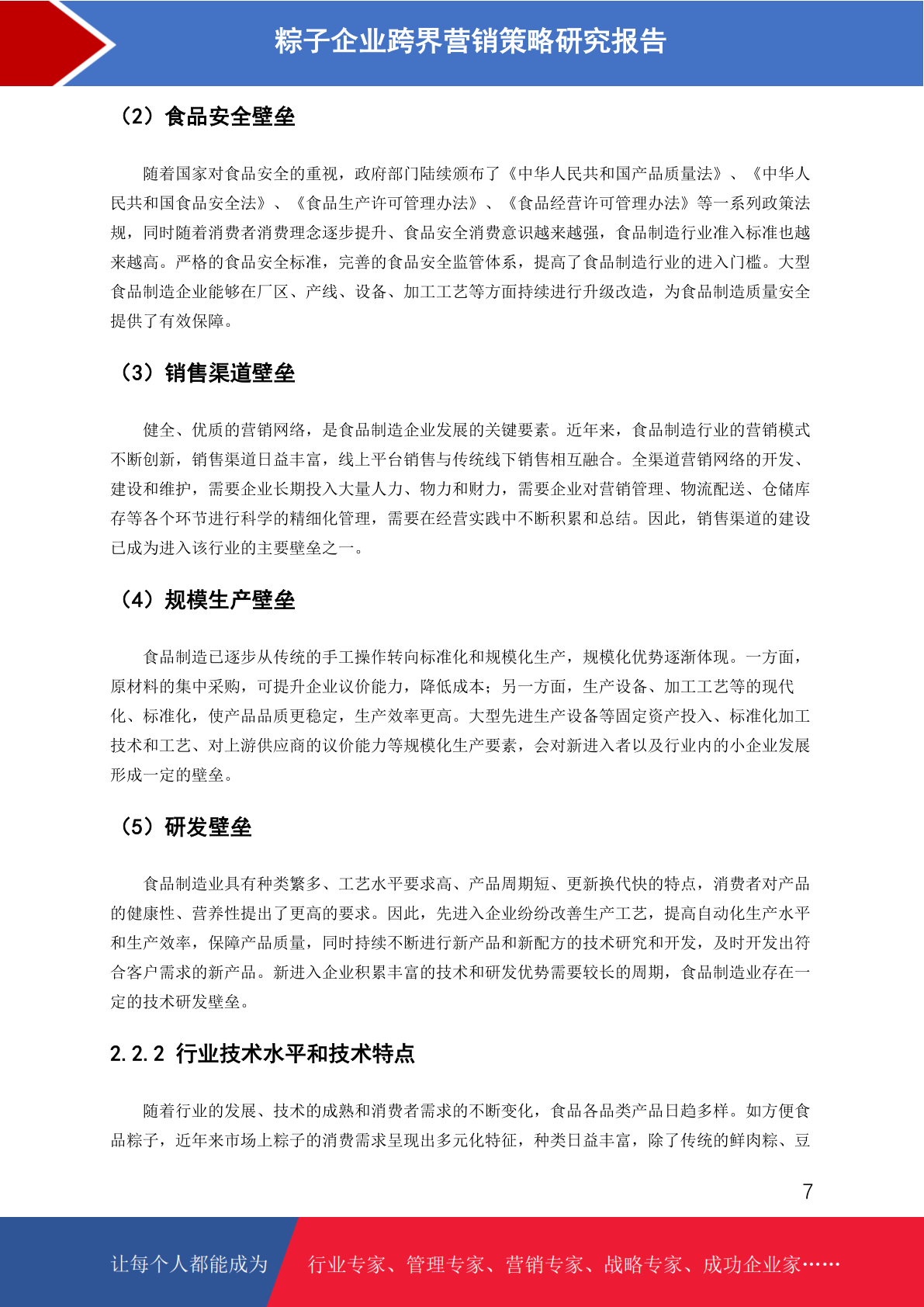 粽子企业跨界营销策略研究报告

（2）食品安全壁垒

随着国家对食品安全的重视，政府部门陆续颁布了《中华人民共和国产品质量法》、《中华人民共和国食品安全法》、《食品生产许可管理办法》、《食品经营许可管理办法》等一系列政策法规，同时随着消费者消费理念逐步提升、食品安全消费意识越来越强，食品制造行业准入标准也越来越高。严格的食品安全标准，完善的食品安全监管体系，提高了食品制造行业的进入门槛。大型食品制造企业能够在厂区、产线、设备、加工工艺等方面持续进行升级改造，为食品制造质量安全提供了有效保障。

（3）销售渠道壁垒

健全、优质的营销网络，是食品制造企业发展的关键要素。近年来，食品制造行业的营销模式不断创新，销售渠道日益丰富，线上平台销售与传统线下销售相互融合。全渠道营销网络的开发、建设和维护，需要企业长期投入大量人力、物力和财力，需要企业对营销管理、物流配送、仓储库存等各个环节进行科学的精细化管理，需要在经营实践中不断积累和总结。因此，销售渠道的建设已成为进入该行业的主要壁垒之一。

（4）规模生产壁垒

食品制造已逐步从传统的手工操作转向标准化和规模化生产，规模化优势逐渐体现。一方面，原材料的集中采购，可提升企业议价能力，降低成本；另一方面，生产设备、加工工艺等的现代化、标准化，使产品品质更稳定，生产效率更高。大型先进生产设备等固定资产投入、标准化加工技术和工艺、对上游供应商的议价能力等规模化生产要素，会对新进入者以及行业内的小企业发展形成一定的壁垒。

（5）研发壁垒

食品制造业具有种类繁多、工艺水平要求高、产品周期短、更新换代快的特点，消费者对产品的健康性、营养性提出了更高的要求。因此，先进入企业纷纷改善生产工艺，提高自动化生产水平和生产效率，保障产品质量，同时持续不断进行新产品和新配方的技术研究和开发，及时开发出符合客户需求的新产品。新进入企业积累丰富的技术和研发优势需要较长的周期，食品制造业存在一定的技术研发壁垒。

2.2.2 行业技术水平和技术特点

随着行业的发展、技术的成熟和消费者需求的不断变化，食品各品类产品日趋多样。如方便食品粽子，近年来市场上粽子的消费需求呈现出多元化特征，种类日益丰富，除了传统的鲜肉粽、豆

7

让每个人都能成为 行业专家、管理专家、营销专家、战略专家、成功企业家……